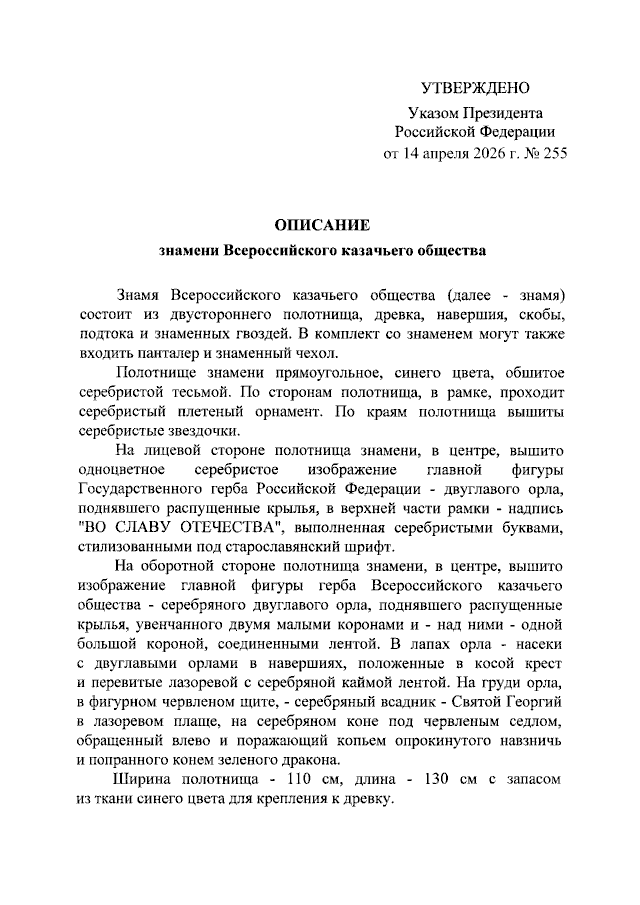 УТВЕРЖДЕНО

Указом Президента
Российской Федерации
от 14 апреля 2026 г. № 255

ОПИСАНИЕ

знамени Всероссийского казачьего общества

Знамя Всероссийского казачьего общества (далее - знамя) состоит из двустороннего полотнища, древка, навершия, скобы, подтока и знаменных гвоздей. В комплект со знаменем могут также входить панталер и знаменный чехол.

Полотнище знамени прямоугольное, синего цвета, обшитое серебристой тесьмой. По сторонам полотнища, в рамке, проходит серебристый плетеный орнамент. По краям полотнища вышиты серебристые звездочки.

На лицевой стороне полотнища знамени, в центре, вышито одноцветное серебристое изображение главной фигуры Государственного герба Российской Федерации - двуглавого орла, поднявшего распущенные крылья, в верхней части рамки - надпись "ВО СЛАВУ ОТЕЧЕСТВА", выполненная серебристыми буквами, стилизованными под старославянский шрифт.

На оборотной стороне полотнища знамени, в центре, вышито изображение главной фигуры герба Всероссийского казачьего общества - серебряного двуглавого орла, поднявшего распущенные крылья, увенчанного двумя малыми коронами и - над ними - одной большой короной, соединенными лентой. В лапах орла - насеки с двуглавыми орлами в навершиях, положенные в косой крест и перевитые лазоревой с серебряной каймой лентой. На груди орла, в фигурном червленом щите, - серебряный всадник - Святой Георгий в лазоревом плаще, на серебряном коне под червленым седлом, обращенный влево и поражающий копьем опрокинутого навзничь и попранного конем зеленого дракона.

Ширина полотнища - 110 см, длина - 130 см с запасом из ткани синего цвета для крепления к древку.